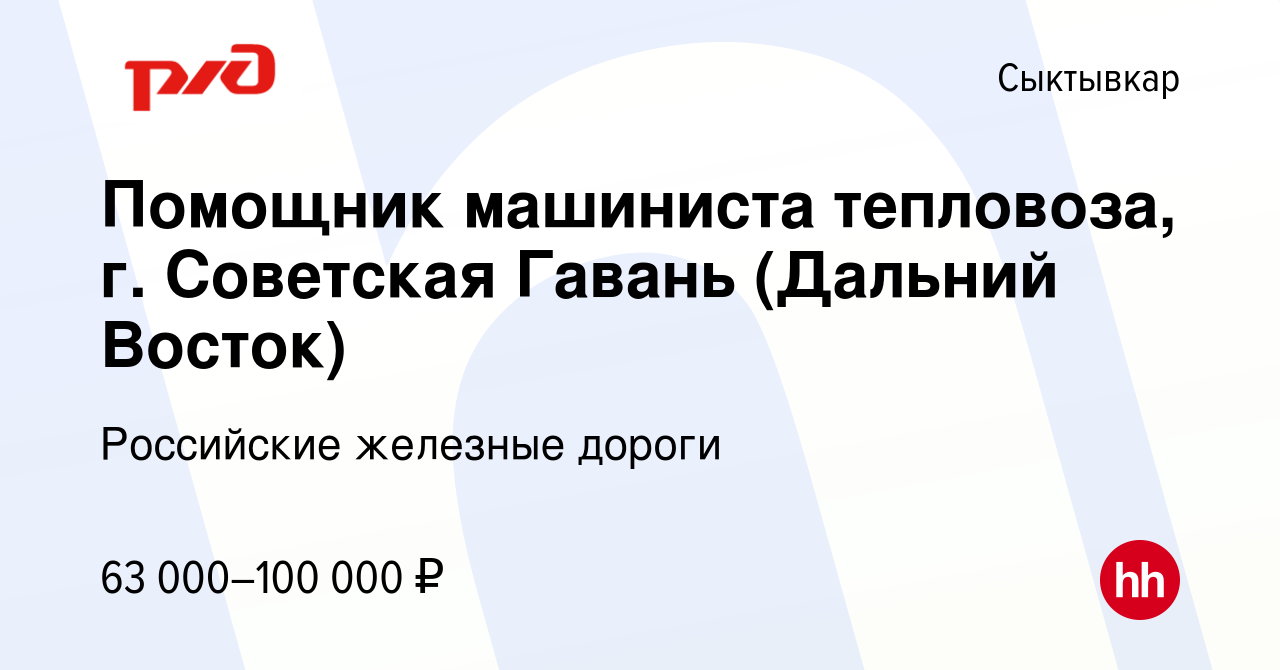 РЖД

Сыктывкар

Помощник машиниста тепловоза, г. Советская Гавань (Дальний Восток)

Российские железные дороги

63 000–100 000 ₽

hh